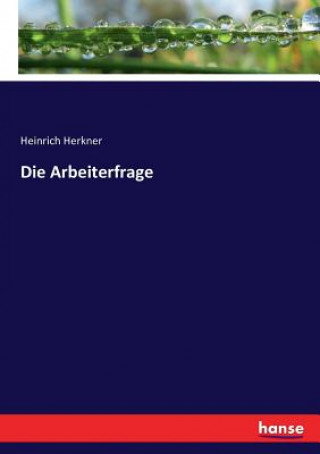 Heinrich Herkner

Die Arbeiterfrage

hanse